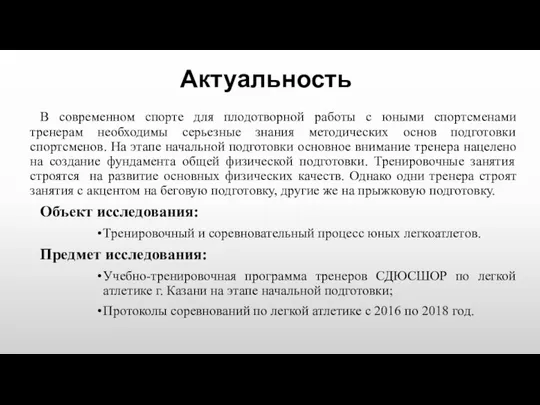 Актуальность

В современном спорте для плодотворной работы с юными спортсменами тренерам необходимы серьезные знания методических основ подготовки спортсменов. На этапе начальной подготовки основное внимание тренера нацелено на создание фундамента общей физической подготовки. Тренировочные занятия строятся на развитие основных физических качеств. Однако одни тренера строят занятия с акцентом на беговую подготовку, другие же на прыжковую подготовку.

Объект исследования:

•Тренировочный и соревновательный процесс юных легкоатлетов.

Предмет исследования:

•Учебно-тренировочная программа тренеров СДЮСШОР по легкой атлетике г. Казани на этапе начальной подготовки;

•Протоколы соревнований по легкой атлетике с 2016 по 2018 год.